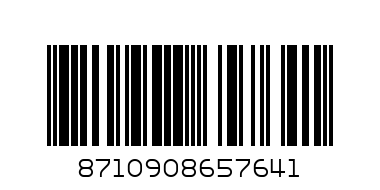 8710908657641